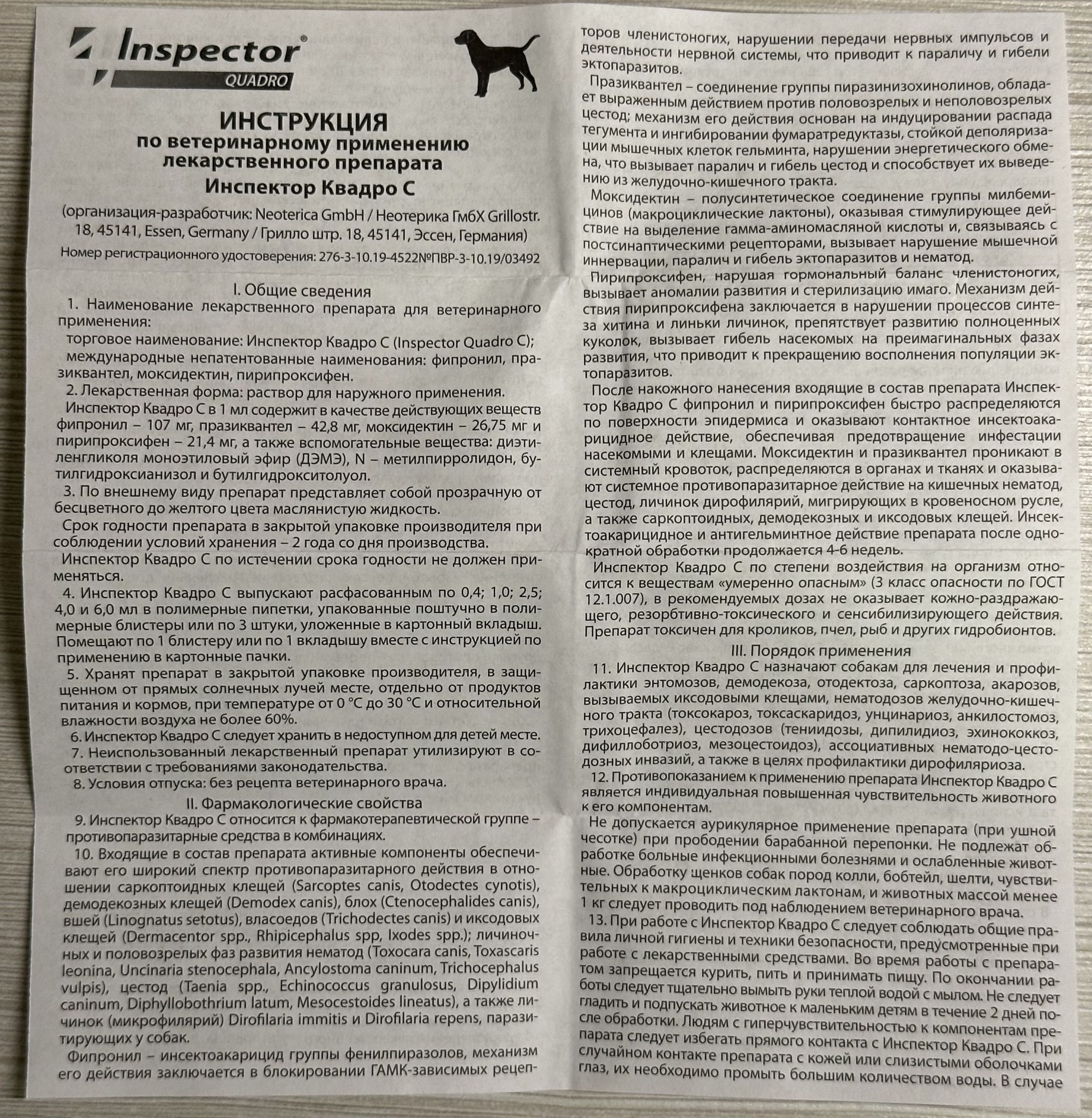 Inspector®
QUADRO

ИНСТРУКЦИЯ
по ветеринарному применению
лекарственного препарата
Инспектор Квадро С

(организация-разработчик: Neoterica GmbH / Неотерика ГмбХ Grillostr. 18, 45141, Essen, Germany / Грилло штр. 18, 45141, Эссен, Германия)

Номер регистрационного удостоверения: 276-3-10.19-4522№ПВР-3-10.19/03492

I. Общие сведения

1. Наименование лекарственного препарата для ветеринарного применения:

торговое наименование: Инспектор Квадро С (Inspector Quadro C);

международные непатентованные наименования: фипронил, празиквантел, моксидектин, пирипроксифен.

2. Лекарственная форма: раствор для наружного применения.

Инспектор Квадро С в 1 мл содержит в качестве действующих веществ фипронил – 107 мг, празиквантел – 42,8 мг, моксидектин – 26,75 мг и пирипроксифен – 21,4 мг, а также вспомогательные вещества: диэтиленгликоля моноэтиловый эфир (ДЭМЭ), N – метилпирролидон, бутилгидроксианизол и бутилгидрокситолуол.

3. По внешнему виду препарат представляет собой прозрачную от бесцветного до желтого цвета маслянистую жидкость.

Срок годности препарата в закрытой упаковке производителя при соблюдении условий хранения – 2 года со дня производства.

Инспектор Квадро С по истечении срока годности не должен применяться.

4. Инспектор Квадро С выпускают расфасованным по 0,4; 1,0; 2,5; 4,0 и 6,0 мл в полимерные пипетки, упакованные поштучно в полимерные блистеры или по 3 штуки, уложенные в картонный вкладыш. Помещают по 1 блистеру или по 1 вкладышу вместе с инструкцией по применению в картонные пачки.

5. Хранят препарат в закрытой упаковке производителя, в защищенном от прямых солнечных лучей месте, отдельно от продуктов питания и кормов, при температуре от 0 °С до 30 °С и относительной влажности воздуха не более 60%.

6. Инспектор Квадро С следует хранить в недоступном для детей месте.

7. Неиспользованный лекарственный препарат утилизируют в соответствии с требованиями законодательства.

8. Условия отпуска: без рецепта ветеринарного врача.

II. Фармакологические свойства

9. Инспектор Квадро С относится к фармакотерапевтической группе – противопаразитарные средства в комбинациях.

10. Входящие в состав препарата активные компоненты обеспечивают его широкий спектр противопаразитарного действия в отношении саркоптоидных клещей (Sarcoptes canis, Otodectes cynotis), демодекозных клещей (Demodex canis), блох (Ctenocephalides canis), вшей (Linognatus setotus), власоедов (Trichodectes canis) и иксодовых клещей (Dermacentor spp., Rhipicephalus spp, Ixodes spp.); личиночных и половозрелых фаз развития нематод (Toxocara canis, Toxascaris leonina, Uncinaria stenocephala, Ancylostoma caninum, Trichocephalus vulpis), цестод (Taenia spp., Echinococcus granulosus, Dipylidium caninum, Diphyllobothrium latum, Mesocestoides lineatus), а также личинок (микрофилярий) Dirofilaria immitis и Dirofilaria repens, паразитирующих у собак.

Фипронил – инсектоакарицид группы фенилпиразолов, механизм его действия заключается в блокировании ГАМК-зависимых рецепторов членистоногих, нарушении передачи нервных импульсов и деятельности нервной системы, что приводит к параличу и гибели эктопаразитов.

Празиквантел – соединение группы пиразинизохинолинов, обладает выраженным действием против половозрелых и неполовозрелых цестод; механизм его действия основан на индуцировании распада тегумента и ингибировании фумаратредуктазы, стойкой деполяризации мышечных клеток гельминта, нарушении энергетического обмена, что вызывает паралич и гибель цестод и способствует их выведению из желудочно-кишечного тракта.

Моксидектин – полусинтетическое соединение группы милбемицинов (макроциклические лактоны), оказывая стимулирующее действие на выделение гамма-аминомасляной кислоты и, связываясь с постсинаптическими рецепторами, вызывает нарушение мышечной иннервации, паралич и гибель эктопаразитов и нематод.

Пирипроксифен, нарушая гормональный баланс членистоногих, вызывает аномалии развития и стерилизацию имаго. Механизм действия пирипроксифена заключается в нарушении процессов синтеза хитина и линьки личинок, препятствует развитию полноценных куколок, вызывает гибель насекомых на преимагинальных фазах развития, что приводит к прекращению восполнения популяции эктопаразитов.

После накожного нанесения входящие в состав препарата Инспектор Квадро С фипронил и пирипроксифен быстро распределяются по поверхности эпидермиса и оказывают контактное инсектоакарицидное действие, обеспечивая предотвращение инфестации насекомыми и клещами. Моксидектин и празиквантел проникают в системный кровоток, распределяются в органах и тканях и оказывают системное противопаразитарное действие на кишечных нематод, цестод, личинок дирофилярий, мигрирующих в кровеносном русле, а также саркоптоидных, демодекозных и иксодовых клещей. Инсектоакарицидное и антигельминтное действие препарата после однократной обработки продолжается 4-6 недель.

Инспектор Квадро С по степени воздействия на организм относится к веществам «умеренно опасным» (3 класс опасности по ГОСТ 12.1.007), в рекомендуемых дозах не оказывает кожно-раздражающего, резорбтивно-токсического и сенсибилизирующего действия. Препарат токсичен для кроликов, пчел, рыб и других гидробионтов.

III. Порядок применения

11. Инспектор Квадро С назначают собакам для лечения и профилактики энтомозов, демодекоза, отодектоза, саркоптоза, акарозов, вызываемых иксодовыми клещами, нематодозов желудочно-кишечного тракта (токсокароз, токсаскаридоз, унцинариоз, анкилостомоз, трихоцефалез), цестодозов (тениидозы, дипилидиоз, эхинококкоз, дифиллоботриоз, мезоцестоидоз), ассоциативных нематодо-цестодозных инвазий, а также в целях профилактики дирофиляриоза.

12. Противопоказанием к применению препарата Инспектор Квадро С является индивидуальная повышенная чувствительность животного к его компонентам.

Не допускается аурикулярное применение препарата (при ушной чесотке) при прободении барабанной перепонки. Не подлежат обработке больные инфекционными болезнями и ослабленные животные. Обработку щенков собак пород колли, бобтейл, шелти, чувствительных к макроциклическим лактонам, и животных массой менее 1 кг следует проводить под наблюдением ветеринарного врача.

13. При работе с Инспектор Квадро С следует соблюдать общие правила личной гигиены и техники безопасности, предусмотренные при работе с лекарственными средствами. Во время работы с препаратом запрещается курить, пить и принимать пищу. По окончании работы следует тщательно вымыть руки теплой водой с мылом. Не следует гладить и подпускать животное к маленьким детям в течение 2 дней после обработки. Людям с гиперчувствительностью к компонентам препарата следует избегать прямого контакта с Инспектор Квадро С. При случайном контакте препарата с кожей или слизистыми оболочками глаз, их необходимо промыть большим количеством воды. В случае